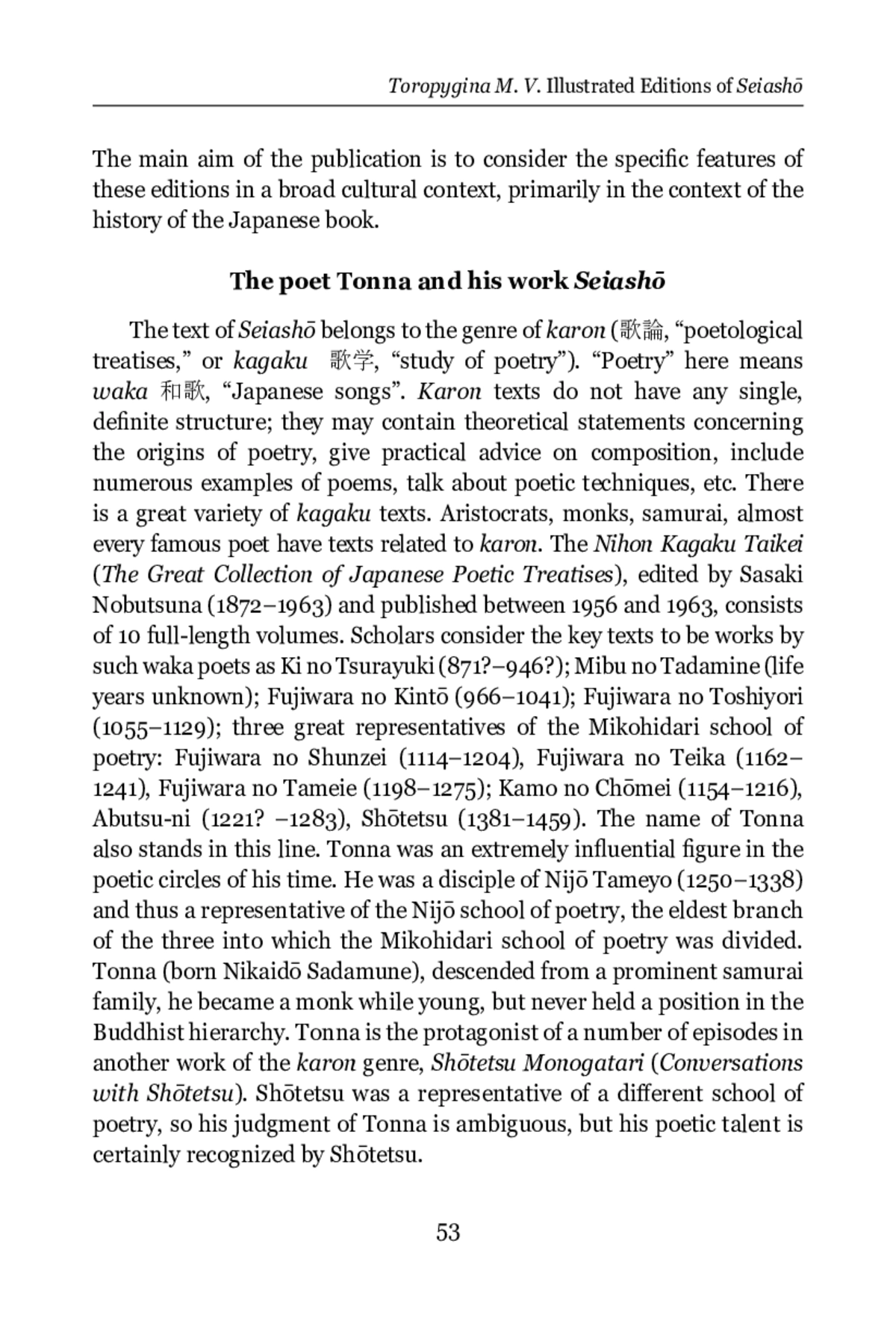 Toropygina M. V. Illustrated Editions of Seiashō

The main aim of the publication is to consider the specific features of these editions in a broad cultural context, primarily in the context of the history of the Japanese book.

The poet Tonna and his work Seiashō

The text of Seiashō belongs to the genre of karon (歌論, “poetological treatises,” or kagaku 歌学, “study of poetry”). “Poetry” here means waka 和歌, “Japanese songs”. Karon texts do not have any single, definite structure; they may contain theoretical statements concerning the origins of poetry, give practical advice on composition, include numerous examples of poems, talk about poetic techniques, etc. There is a great variety of kagaku texts. Aristocrats, monks, samurai, almost every famous poet have texts related to karon. The Nihon Kagaku Taikei (The Great Collection of Japanese Poetic Treatises), edited by Sasaki Nobutsuna (1872–1963) and published between 1956 and 1963, consists of 10 full-length volumes. Scholars consider the key texts to be works by such waka poets as Ki no Tsurayuki (871?–946?); Mibu no Tadamine (life years unknown); Fujiwara no Kintō (966–1041); Fujiwara no Toshiyori (1055–1129); three great representatives of the Mikohidari school of poetry: Fujiwara no Shunzei (1114–1204), Fujiwara no Teika (1162–1241), Fujiwara no Tameie (1198–1275); Kamo no Chōmei (1154–1216), Abutsu-ni (1221? –1283), Shōtetsu (1381–1459). The name of Tonna also stands in this line. Tonna was an extremely influential figure in the poetic circles of his time. He was a disciple of Nijō Tameyo (1250–1338) and thus a representative of the Nijō school of poetry, the eldest branch of the three into which the Mikohidari school of poetry was divided. Tonna (born Nikaidō Sadamune), descended from a prominent samurai family, he became a monk while young, but never held a position in the Buddhist hierarchy. Tonna is the protagonist of a number of episodes in another work of the karon genre, Shōtetsu Monogatari (Conversations with Shōtetsu). Shōtetsu was a representative of a different school of poetry, so his judgment of Tonna is ambiguous, but his poetic talent is certainly recognized by Shōtetsu.

53